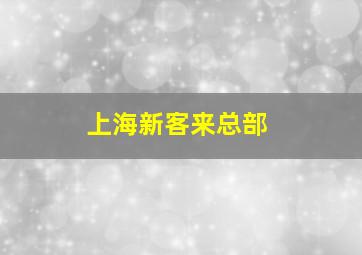 上海新客来总部